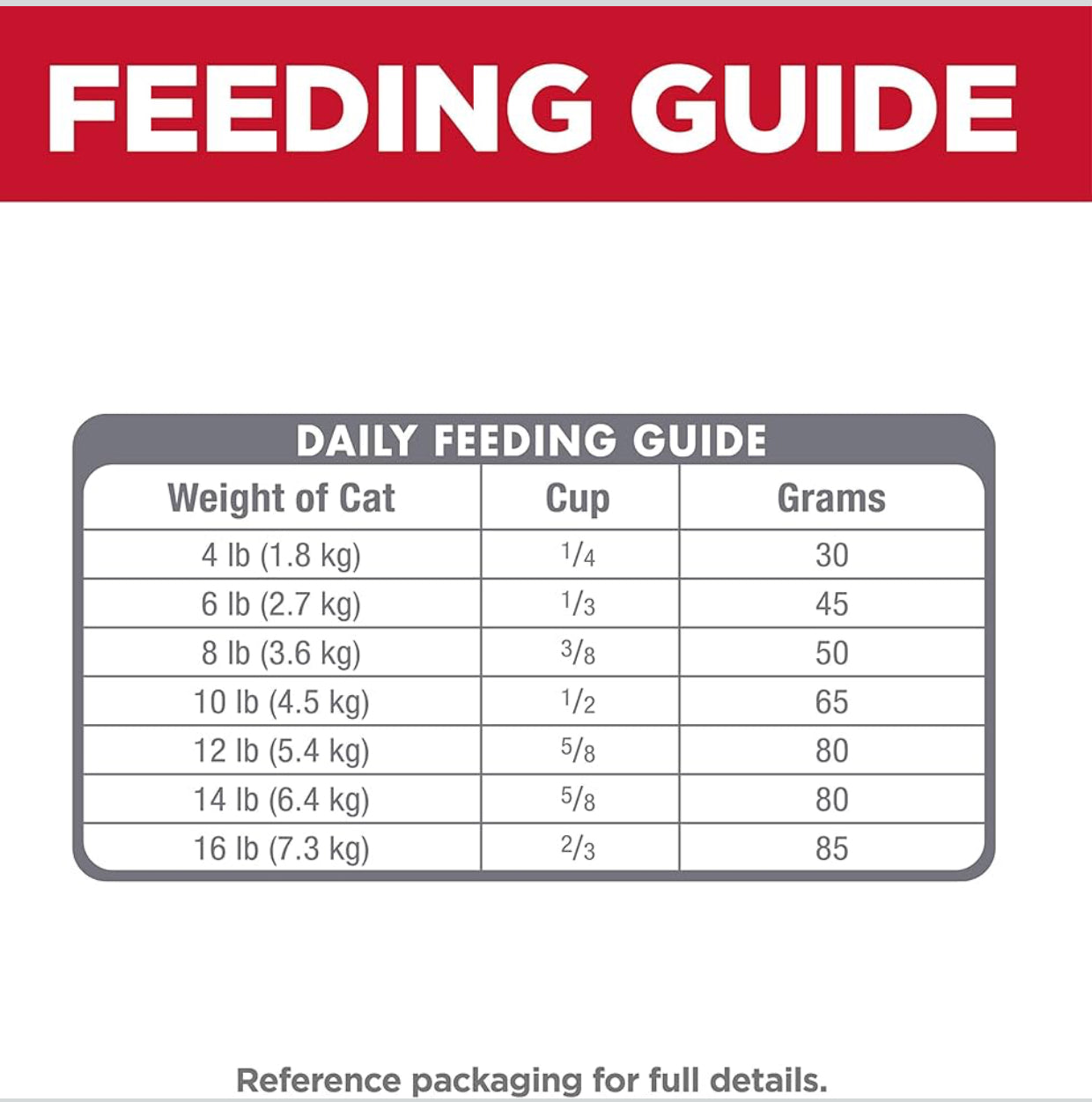 FEEDING GUIDE

DAILY FEEDING GUIDE

| Weight of Cat | Cup | Grams |
|---|---|---|
| 4 lb (1.8 kg) | $\frac{1}{4}$ | 30 |
| 6 lb (2.7 kg) | $\frac{1}{3}$ | 45 |
| 8 lb (3.6 kg) | $\frac{3}{8}$ | 50 |
| 10 lb (4.5 kg) | $\frac{1}{2}$ | 65 |
| 12 lb (5.4 kg) | $\frac{5}{8}$ | 80 |
| 14 lb (6.4 kg) | $\frac{5}{8}$ | 80 |
| 16 lb (7.3 kg) | $\frac{2}{3}$ | 85 |

Reference packaging for full details.